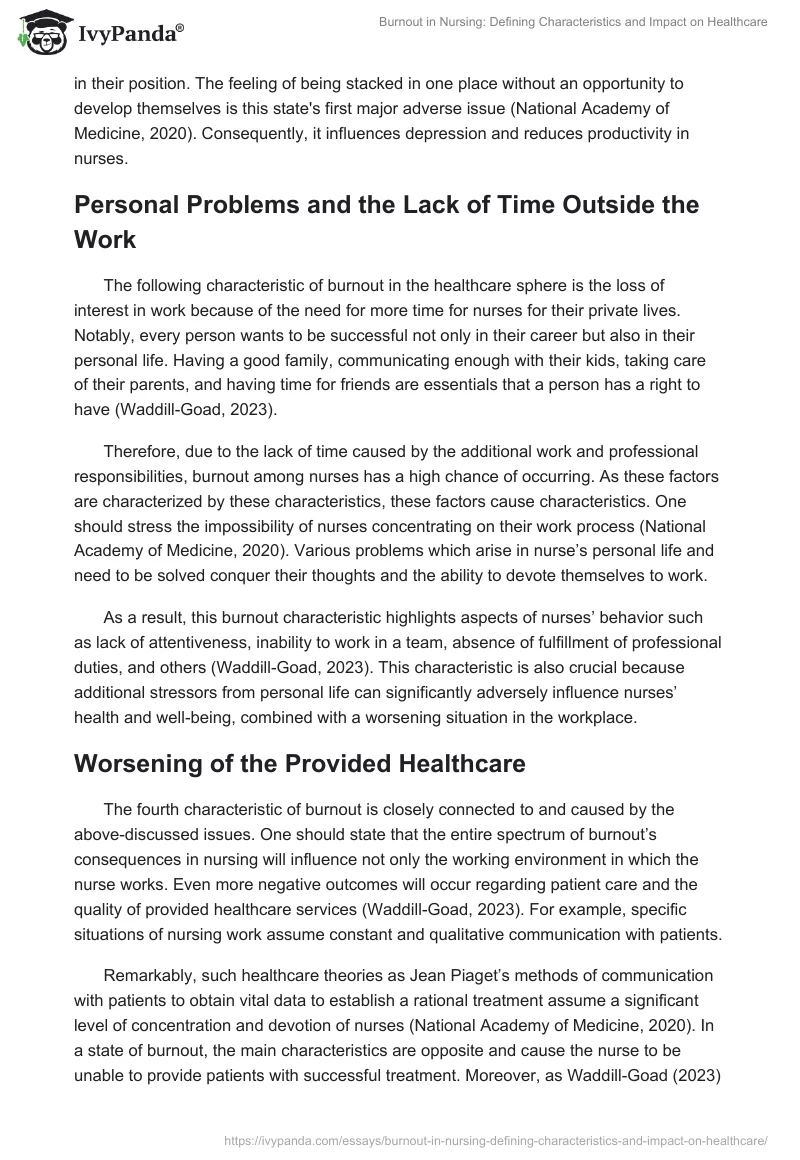 IvyPanda®

Burnout in Nursing: Defining Characteristics and Impact on Healthcare

in their position. The feeling of being stacked in one place without an opportunity to develop themselves is this state's first major adverse issue (National Academy of Medicine, 2020). Consequently, it influences depression and reduces productivity in nurses.

Personal Problems and the Lack of Time Outside the Work

The following characteristic of burnout in the healthcare sphere is the loss of interest in work because of the need for more time for nurses for their private lives. Notably, every person wants to be successful not only in their career but also in their personal life. Having a good family, communicating enough with their kids, taking care of their parents, and having time for friends are essentials that a person has a right to have (Waddill-Goad, 2023).

Therefore, due to the lack of time caused by the additional work and professional responsibilities, burnout among nurses has a high chance of occurring. As these factors are characterized by these characteristics, these factors cause characteristics. One should stress the impossibility of nurses concentrating on their work process (National Academy of Medicine, 2020). Various problems which arise in nurse's personal life and need to be solved conquer their thoughts and the ability to devote themselves to work.

As a result, this burnout characteristic highlights aspects of nurses' behavior such as lack of attentiveness, inability to work in a team, absence of fulfillment of professional duties, and others (Waddill-Goad, 2023). This characteristic is also crucial because additional stressors from personal life can significantly adversely influence nurses' health and well-being, combined with a worsening situation in the workplace.

Worsening of the Provided Healthcare

The fourth characteristic of burnout is closely connected to and caused by the above-discussed issues. One should state that the entire spectrum of burnout's consequences in nursing will influence not only the working environment in which the nurse works. Even more negative outcomes will occur regarding patient care and the quality of provided healthcare services (Waddill-Goad, 2023). For example, specific situations of nursing work assume constant and qualitative communication with patients.

Remarkably, such healthcare theories as Jean Piaget's methods of communication with patients to obtain vital data to establish a rational treatment assume a significant level of concentration and devotion of nurses (National Academy of Medicine, 2020). In a state of burnout, the main characteristics are opposite and cause the nurse to be unable to provide patients with successful treatment. Moreover, as Waddill-Goad (2023)

https://ivypanda.com/essays/burnout-in-nursing-defining-characteristics-and-impact-on-healthcare/